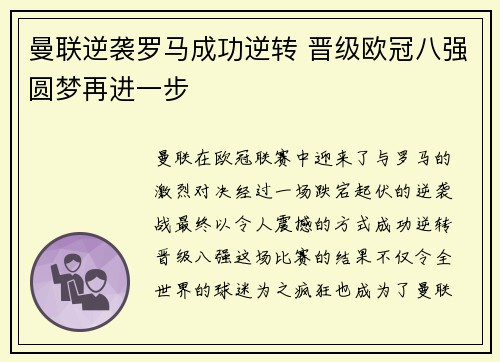 曼联逆袭罗马成功逆转 晋级欧冠八强圆梦再进一步

曼联在欧冠联赛中迎来了与罗马的激烈对决经过一场跌宕起伏的逆袭战最终以令人震撼的方式成功逆转晋级八强这场比赛的结果不仅令全世界的球迷为之疯狂也成为了曼联